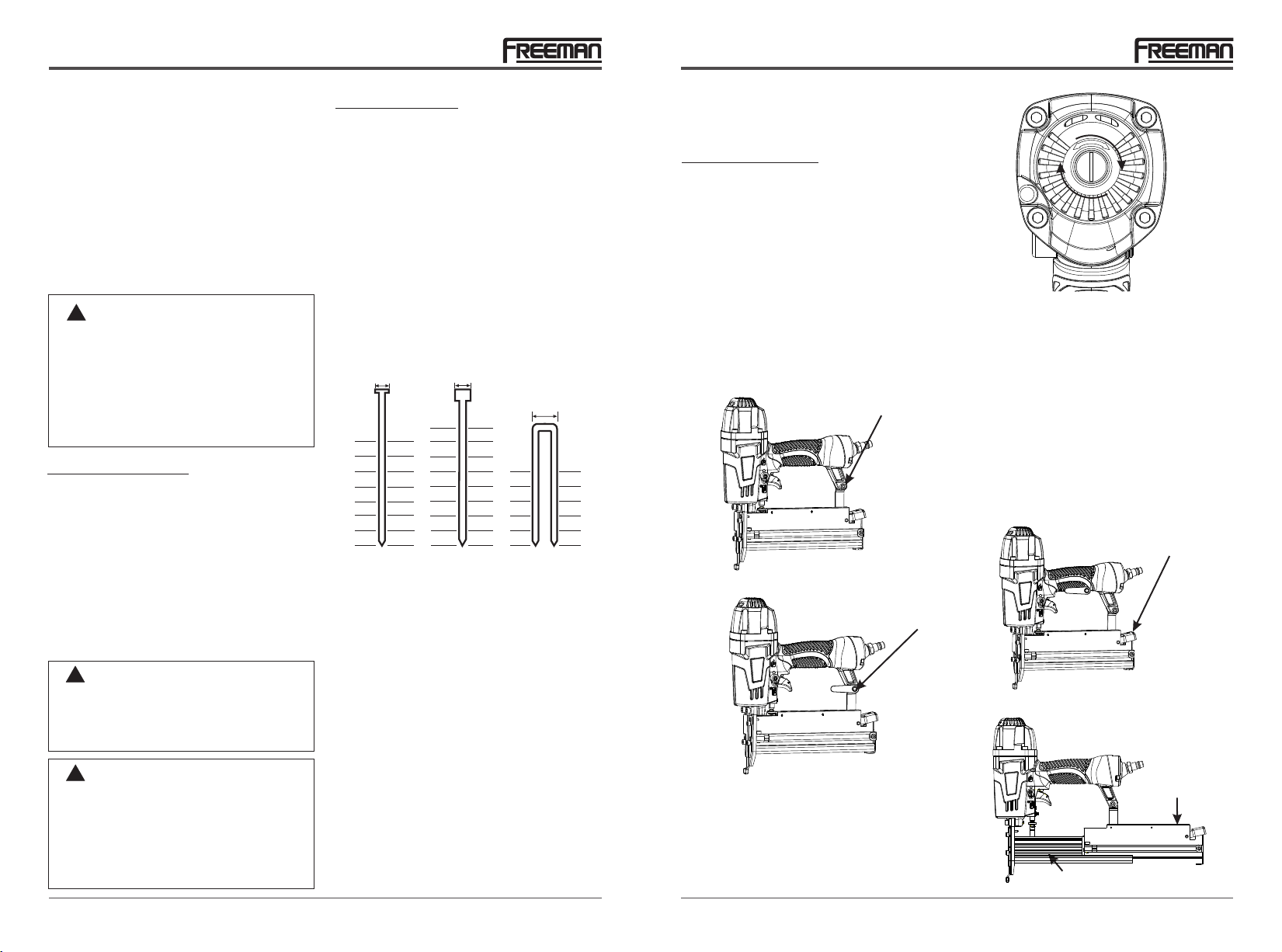 FREEMAN

FREEMAN